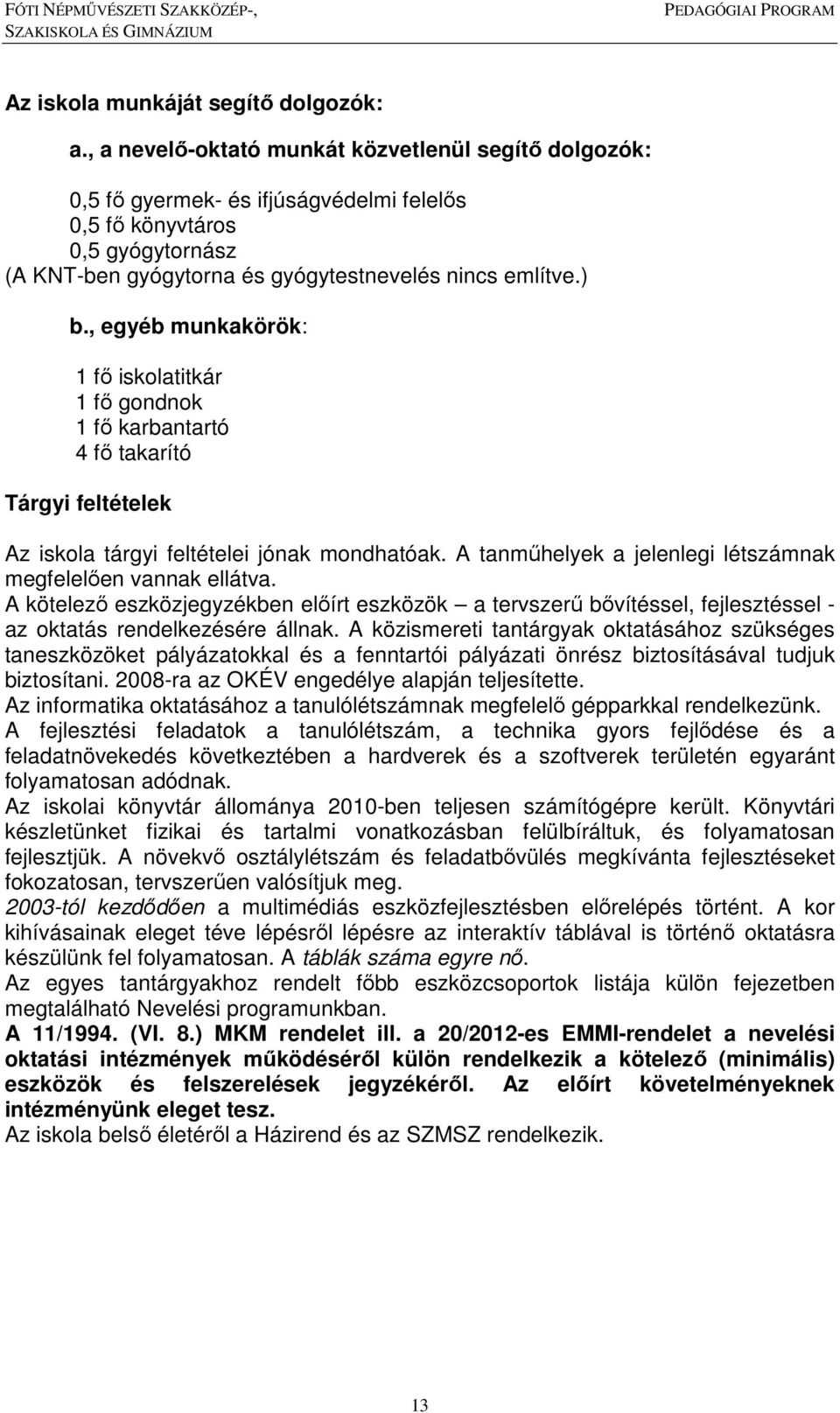 FÓTI NÉPMŰVÉSZETI SZAKKÖZÉP-, SZAKISKOLA ÉS GIMNÁZIUM

PEDAGÓGIAI PROGRAM

Az iskola munkáját segítő dolgozók:

a., a nevelő-oktató munkát közvetlenül segítő dolgozók:

0,5 fő gyermek- és ifjúságvédelmi felelős
0,5 fő könyvtáros
0,5 gyógytornász
(A KNT-ben gyógytorna és gyógytestnevelés nincs említve.)

b., egyéb munkakörök:

1 fő iskolatitkár
1 fő gondnok
1 fő karbantartó
4 fő takarító

Tárgyi feltételek

Az iskola tárgyi feltételei jónak mondhatóak. A tanműhelyek a jelenlegi létszámnak megfelelően vannak ellátva.
A kötelező eszközjegyzékben előírt eszközök – a tervszerű bővítéssel, fejlesztéssel - az oktatás rendelkezésére állnak. A közismereti tantárgyak oktatásához szükséges taneszközöket pályázatokkal és a fenntartói pályázati önrész biztosításával tudjuk biztosítani. 2008-ra az OKÉV engedélye alapján teljesítette.
Az informatika oktatásához a tanulólétszámnak megfelelő gépparkkal rendelkezünk.
A fejlesztési feladatok a tanulólétszám, a technika gyors fejlődése és a feladatnövekedés következtében a hardverek és a szoftverek területén egyaránt folyamatosan adódnak.
Az iskolai könyvtár állománya 2010-ben teljesen számítógépre került. Könyvtári készletünket fizikai és tartalmi vonatkozásban felülbíráltuk, és folyamatosan fejlesztjük. A növekvő osztálylétszám és feladatbővülés megkívánta fejlesztéseket fokozatosan, tervszerűen valósítjuk meg.
2003-tól kezdődően a multimédiás eszközfejlesztésben előrelépés történt. A kor kihívásainak eleget téve lépésről lépésre az interaktív táblával is történő oktatásra készülünk fel folyamatosan. A táblák száma egyre nő.
Az egyes tantárgyakhoz rendelt főbb eszközcsoportok listája külön fejezetben megtalálható Nevelési programunkban.
A 11/1994. (VI. 8.) MKM rendelet ill. a 20/2012-es EMMI-rendelet a nevelési oktatási intézmények működéséről külön rendelkezik a kötelező (minimális) eszközök és felszerelések jegyzékéről. Az előírt követelményeknek intézményünk eleget tesz.
Az iskola belső életéről a Házirend és az SZMSZ rendelkezik.

13